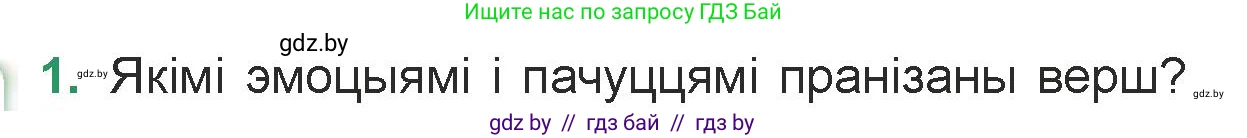 Ищите нас по запросу ГДЗ Бай

gdz.by

1. gdz.by Якімі эмоцыямі і пачуццямі пранізаны верш? gdz.by

gdz by // гдз бай // гдз by